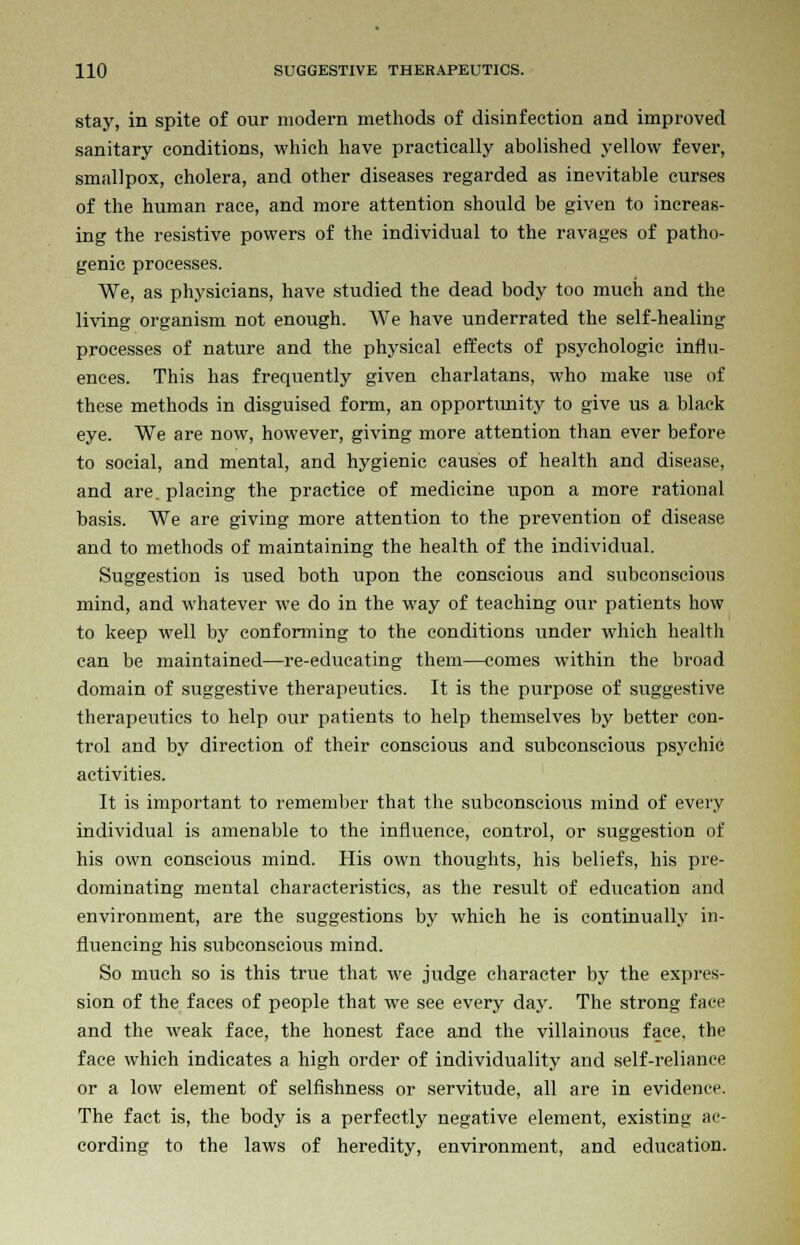 110 SUGGESTIVE THERAPEUTICS.

stay, in spite of our modern methods of disinfection and improved sanitary conditions, which have practically abolished yellow fever, smallpox, cholera, and other diseases regarded as inevitable curses of the human race, and more attention should be given to increasing the resistive powers of the individual to the ravages of pathogenic processes.

We, as physicians, have studied the dead body too much and the living organism not enough. We have underrated the self-healing processes of nature and the physical effects of psychologic influences. This has frequently given charlatans, who make use of these methods in disguised form, an opportunity to give us a black eye. We are now, however, giving more attention than ever before to social, and mental, and hygienic causes of health and disease, and are placing the practice of medicine upon a more rational basis. We are giving more attention to the prevention of disease and to methods of maintaining the health of the individual.

Suggestion is used both upon the conscious and subconscious mind, and whatever we do in the way of teaching our patients how to keep well by conforming to the conditions under which health can be maintained—re-educating them—comes within the broad domain of suggestive therapeutics. It is the purpose of suggestive therapeutics to help our patients to help themselves by better control and by direction of their conscious and subconscious psychic activities.

It is important to remember that the subconscious mind of every individual is amenable to the influence, control, or suggestion of his own conscious mind. His own thoughts, his beliefs, his predominating mental characteristics, as the result of education and environment, are the suggestions by which he is continually influencing his subconscious mind.

So much so is this true that we judge character by the expression of the faces of people that we see every day. The strong face and the weak face, the honest face and the villainous face, the face which indicates a high order of individuality and self-reliance or a low element of selfishness or servitude, all are in evidence. The fact is, the body is a perfectly negative element, existing according to the laws of heredity, environment, and education.